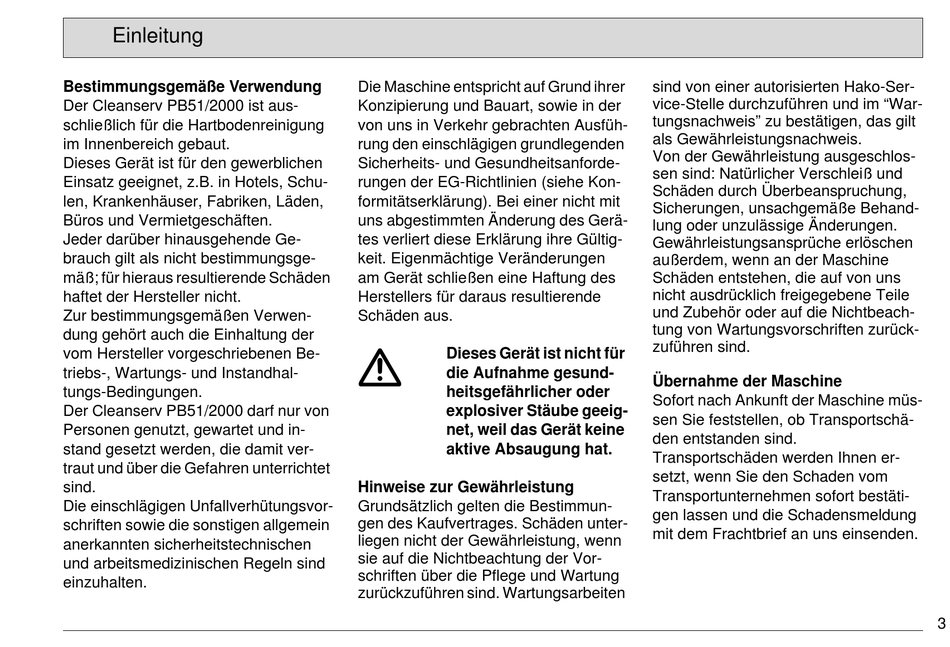 Einleitung

**Bestimmungsgemäße Verwendung**
Der Cleanserv PB51/2000 ist ausschließlich für die Hartbodenreinigung im Innenbereich gebaut.
Dieses Gerät ist für den gewerblichen Einsatz geeignet, z.B. in Hotels, Schulen, Krankenhäuser, Fabriken, Läden, Büros und Vermietgeschäften.
Jeder darüber hinausgehende Gebrauch gilt als nicht bestimmungsgemäß; für hieraus resultierende Schäden haftet der Hersteller nicht.
Zur bestimmungsgemäßen Verwendung gehört auch die Einhaltung der vom Hersteller vorgeschriebenen Betriebs-, Wartungs- und Instandhaltungs-Bedingungen.
Der Cleanserv PB51/2000 darf nur von Personen genutzt, gewartet und instand gesetzt werden, die damit vertraut und über die Gefahren unterrichtet sind.
Die einschlägigen Unfallverhütungsvorschriften sowie die sonstigen allgemein anerkannten sicherheitstechnischen und arbeitsmedizinischen Regeln sind einzuhalten.

Die Maschine entspricht auf Grund ihrer Konzipierung und Bauart, sowie in der von uns in Verkehr gebrachten Ausführung den einschlägigen grundlegenden Sicherheits- und Gesundheitsanforderungen der EG-Richtlinien (siehe Konformitätserklärung). Bei einer nicht mit uns abgestimmten Änderung des Gerätes verliert diese Erklärung ihre Gültigkeit. Eigenmächtige Veränderungen am Gerät schließen eine Haftung des Herstellers für daraus resultierende Schäden aus.

**Dieses Gerät ist nicht für die Aufnahme gesundheitsgefährlicher oder explosiver Stäube geeignet, weil das Gerät keine aktive Absaugung hat.**

**Hinweise zur Gewährleistung**
Grundsätzlich gelten die Bestimmungen des Kaufvertrages. Schäden unterliegen nicht der Gewährleistung, wenn sie auf die Nichtbeachtung der Vorschriften über die Pflege und Wartung zurückzuführen sind. Wartungsarbeiten sind von einer autorisierten Hako-Service-Stelle durchzuführen und im “Wartungsnachweis” zu bestätigen, das gilt als Gewährleistungsnachweis.
Von der Gewährleistung ausgeschlossen sind: Natürlicher Verschleiß und Schäden durch Überbeanspruchung, Sicherungen, unsachgemäße Behandlung oder unzulässige Änderungen. Gewährleistungsansprüche erlöschen außerdem, wenn an der Maschine Schäden entstehen, die auf von uns nicht ausdrücklich freigegebene Teile und Zubehör oder auf die Nichtbeachtung von Wartungsvorschriften zurückzuführen sind.

**Übernahme der Maschine**
Sofort nach Ankunft der Maschine müssen Sie feststellen, ob Transportschäden entstanden sind.
Transportschäden werden Ihnen ersetzt, wenn Sie den Schaden vom Transportunternehmen sofort bestätigen lassen und die Schadensmeldung mit dem Frachtbrief an uns einsenden.

3